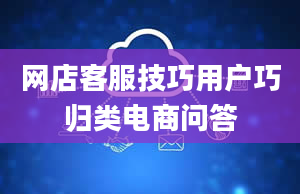 网店客服技巧用户巧归类电商问答